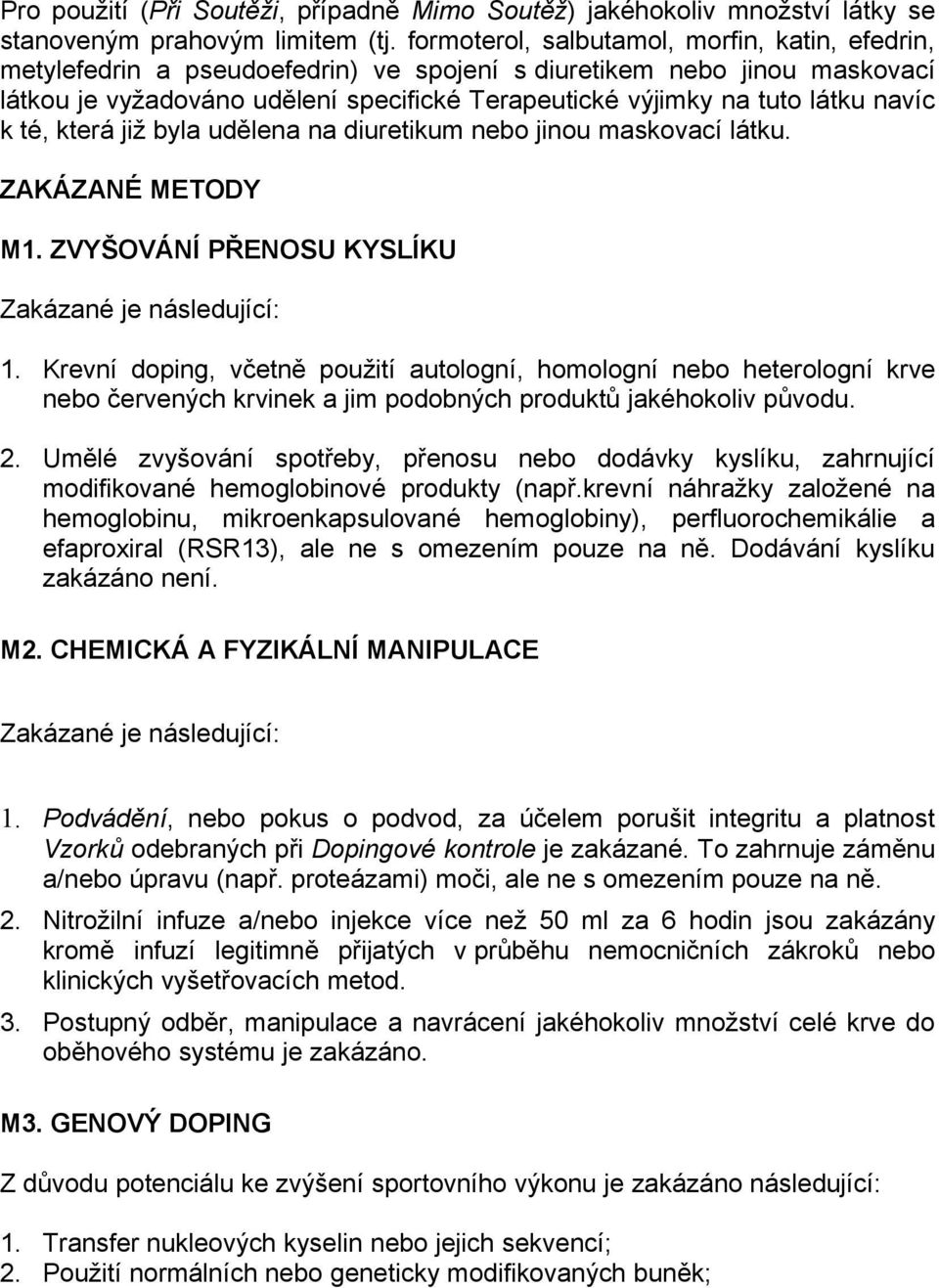 Pro použití (Při Soutěži, případně Mimo Soutěž) jakéhokoliv množství látky se stanoveným prahovým limitem (tj. formoterol, salbutamol, morfin, katin, efedrin, metylefedrin a pseudoefedrin) ve spojení s diuretikem nebo jinou maskovací látkou je vyžadováno udělení specifické Terapeutické výjimky na tuto látku navíc k té, která již byla udělena na diuretikum nebo jinou maskovací látku.

ZAKÁZANÉ METODY

M1. ZVYŠOVÁNÍ PŘENOSU KYSLÍKU

Zakázané je následující:

1. Krevní doping, včetně použití autologní, homologní nebo heterologní krve nebo červených krvinek a jim podobných produktů jakéhokoliv původu.

2. Umělé zvyšování spotřeby, přenosu nebo dodávky kyslíku, zahrnující modifikované hemoglobinové produkty (např.krevní náhražky založené na hemoglobinu, mikroenkapsulované hemoglobiny), perfluorochemikálie a efaproxiral (RSR13), ale ne s omezením pouze na ně. Dodávání kyslíku zakázáno není.

M2. CHEMICKÁ A FYZIKÁLNÍ MANIPULACE

Zakázané je následující:

1. Podvádění, nebo pokus o podvod, za účelem porušit integritu a platnost Vzorků odebraných při Dopingové kontrole je zakázané. To zahrnuje záměnu a/nebo úpravu (např. proteázami) moči, ale ne s omezením pouze na ně.

2. Nitrožilní infuze a/nebo injekce více než 50 ml za 6 hodin jsou zakázány kromě infuzí legitimně přijatých v průběhu nemocničních zákroků nebo klinických vyšetřovacích metod.

3. Postupný odběr, manipulace a navrácení jakéhokoliv množství celé krve do oběhového systému je zakázáno.

M3. GENOVÝ DOPING

Z důvodu potenciálu ke zvýšení sportovního výkonu je zakázáno následující:

1. Transfer nukleových kyselin nebo jejich sekvencí;
2. Použití normálních nebo geneticky modifikovaných buněk;